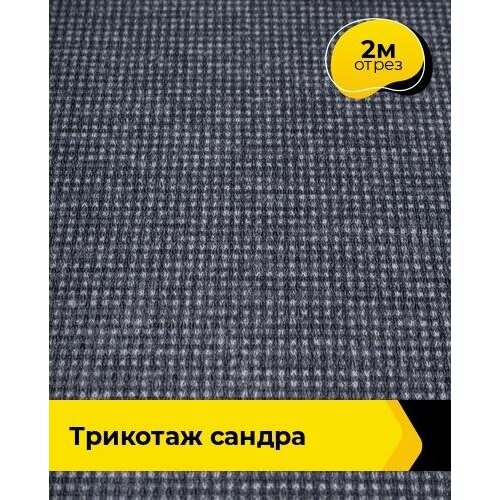 2м
отрез

Трикотаж сандра